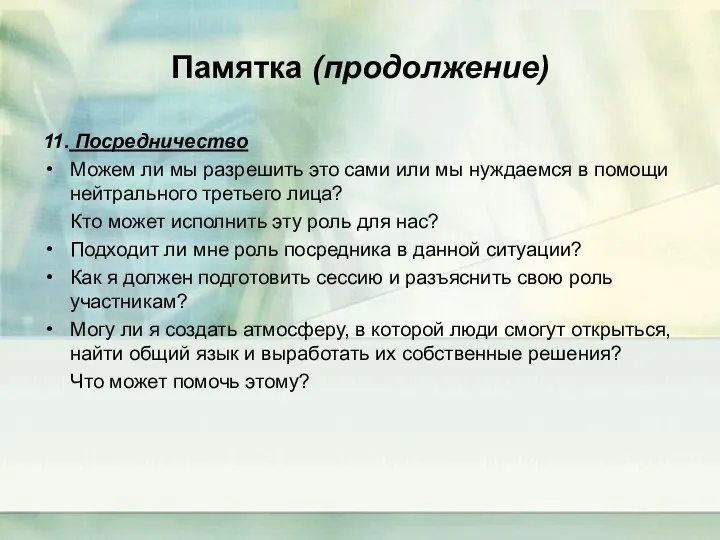 Памятка (продолжение)

11. Посредничество

• Можем ли мы разрешить это сами или мы нуждаемся в помощи нейтрального третьего лица?

Кто может исполнить эту роль для нас?

• Подходит ли мне роль посредника в данной ситуации?

• Как я должен подготовить сессию и разъяснить свою роль участникам?

• Могу ли я создать атмосферу, в которой люди смогут открыться, найти общий язык и выработать их собственные решения?

Что может помочь этому?